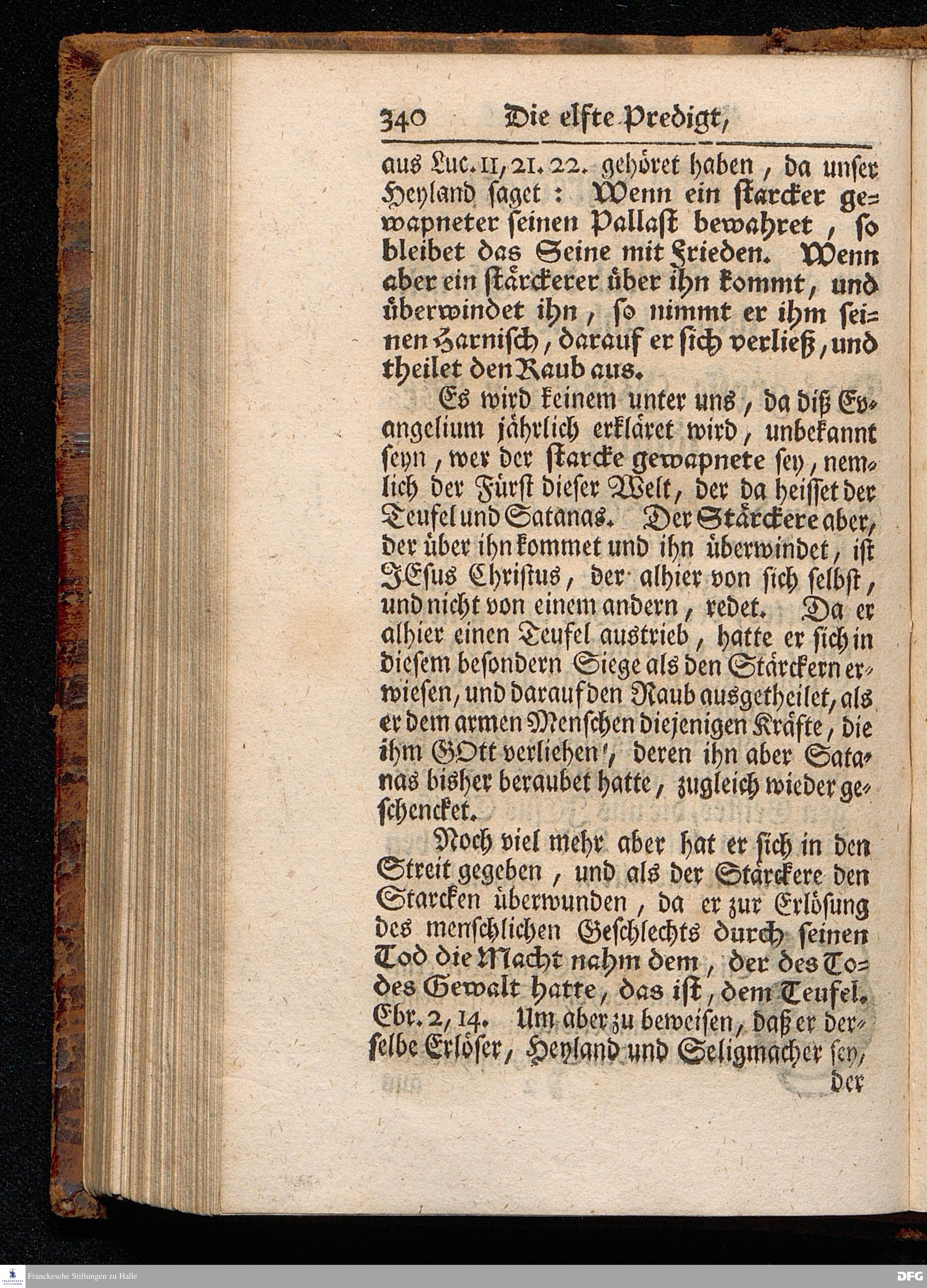 340 Die elfte Predigt,

aus Luc. 11, 21. 22. gehöret haben, da unser Heyland saget: Wenn ein starcker gewapneter seinen Pallast bewahret, so bleibet das Seine mit Frieden. Wenn aber ein stärckerer über ihn kommt, und überwindet ihn, so nimmt er ihm seinen Harnisch, darauf er sich verließ, und theilet den Raub aus.

Es wird keinem unter uns, da diß Evangelium jährlich erkläret wird, unbekannt seyn, wer der starcke gewapnete sey, nemlich der Fürst dieser Welt, der da heisset der Teufel und Satanas. Der Stärckere aber, der über ihn kommet und ihn überwindet, ist JEsus Christus, der alhier von sich selbst, und nicht von einem andern, redet. Da er alhier einen Teufel austrieb, hatte er sich in diesem besondern Siege als den Stärckern erwiesen, und darauf den Raub ausgetheilet, als er dem armen Menschen diejenigen Kräfte, die ihm GOtt verliehen, deren ihn aber Satanas bisher beraubet hatte, zugleich wieder geschencket.

Noch viel mehr aber hat er sich in den Streit gegeben, und als der Stärckere den Starcken überwunden, da er zur Erlösung des menschlichen Geschlechts durch seinen Tod die Macht nahm dem, der des Todes Gewalt hatte, das ist, dem Teufel. Ebr. 2, 14. Um aber zu beweisen, daß er derselbe Erlöser, Heyland und Seligmacher sey, der

Franckesche Stiftungen zu Halle

DFG